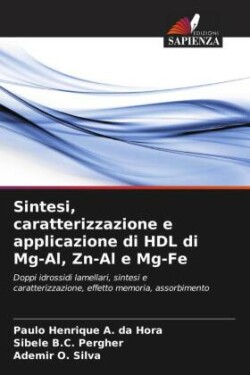 EDIZIONI
SAPIENZA

Sintesi, caratterizzazione e applicazione di HDL di Mg-Al, Zn-Al e Mg-Fe

Doppi idrossidi lamellari, sintesi e caratterizzazione, effetto memoria, assorbimento

Paulo Henrique A. da Hora
Sibele B.C. Pergher
Ademir O. Silva